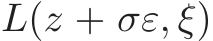 $L(z + \sigma\varepsilon, \xi)$